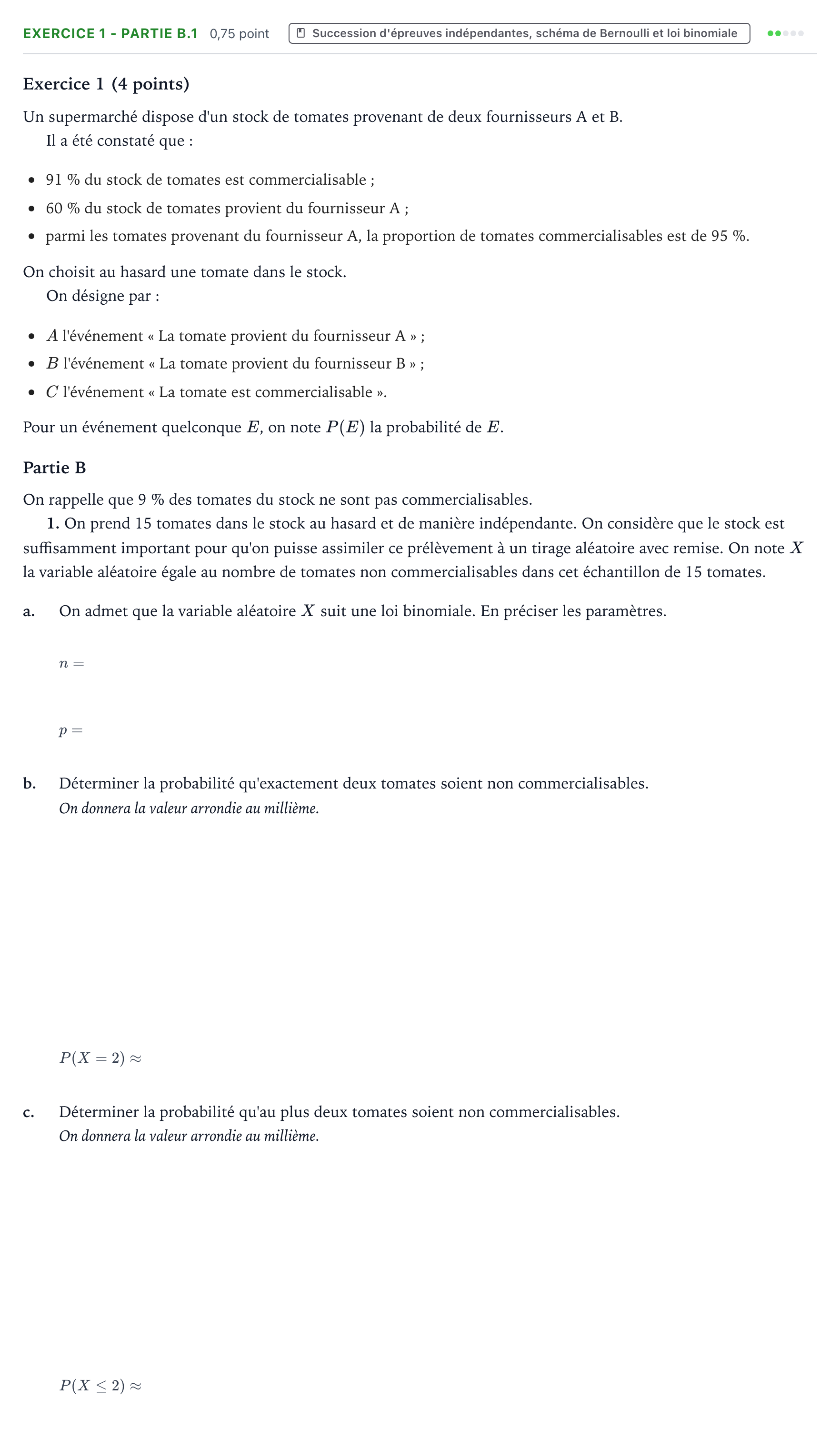 EXERCICE 1 - PARTIE B.1 0,75 point Succession d'épreuves indépendantes, schéma de Bernoulli et loi binomiale

Exercice 1 (4 points)

Un supermarché dispose d'un stock de tomates provenant de deux fournisseurs A et B.
Il a été constaté que :

• 91 % du stock de tomates est commercialisable ;
• 60 % du stock de tomates provient du fournisseur A ;
• parmi les tomates provenant du fournisseur A, la proportion de tomates commercialisables est de 95 %.

On choisit au hasard une tomate dans le stock.
On désigne par :

• $A$ l'événement « La tomate provient du fournisseur A » ;
• $B$ l'événement « La tomate provient du fournisseur B » ;
• $C$ l'événement « La tomate est commercialisable ».

Pour un événement quelconque $E$, on note $P(E)$ la probabilité de $E$.

Partie B

On rappelle que 9 % des tomates du stock ne sont pas commercialisables.
1. On prend 15 tomates dans le stock au hasard et de manière indépendante. On considère que le stock est suffisamment important pour qu'on puisse assimiler ce prélèvement à un tirage aléatoire avec remise. On note $X$ la variable aléatoire égale au nombre de tomates non commercialisables dans cet échantillon de 15 tomates.

a. On admet que la variable aléatoire $X$ suit une loi binomiale. En préciser les paramètres.

$n =$

$p =$

b. Déterminer la probabilité qu'exactement deux tomates soient non commercialisables.
On donnera la valeur arrondie au millième.

$P(X = 2) \approx$

c. Déterminer la probabilité qu'au plus deux tomates soient non commercialisables.
On donnera la valeur arrondie au millième.

$P(X \leq 2) \approx$